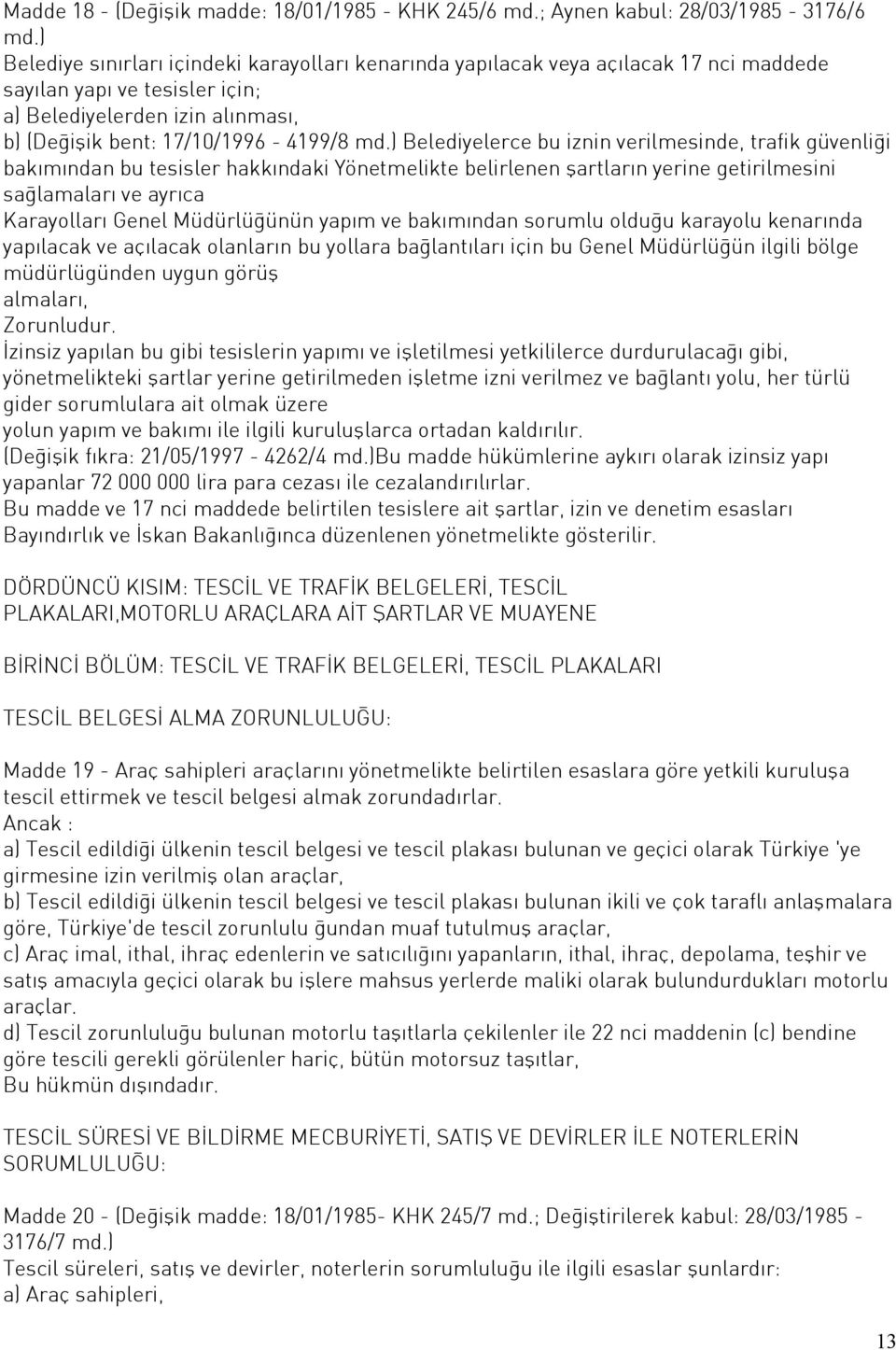 Madde 18 - (Değişik madde: 18/01/1985 - KHK 245/6 md.; Aynen kabul: 28/03/1985 - 3176/6 md.)
Belediye sınırları içindeki karayolları kenarında yapılacak veya açılacak 17 nci maddede sayılan yapı ve tesisler için;
a) Belediyelerden izin alınması,
b) (Değişik bent: 17/10/1996 - 4199/8 md.) Belediyelerce bu iznin verilmesinde, trafik güvenliği bakımından bu tesisler hakkındaki Yönetmelikte belirlenen şartların yerine getirilmesini sağlamaları ve ayrıca
Karayolları Genel Müdürlüğünün yapım ve bakımından sorumlu olduğu karayolu kenarında yapılacak ve açılacak olanların bu yollara bağlantıları için bu Genel Müdürlüğün ilgili bölge müdürlügünden uygun görüş
almaları,
Zorunludur.
İzinsiz yapılan bu gibi tesislerin yapımı ve işletilmesi yetkililerce durdurulacağı gibi, yönetmelikteki şartlar yerine getirilmeden işletme izni verilmez ve bağlantı yolu, her türlü gider sorumlulara ait olmak üzere
yolun yapım ve bakımı ile ilgili kuruluşlarca ortadan kaldırılır.
(Değişik fıkra: 21/05/1997 - 4262/4 md.)Bu madde hükümlerine aykırı olarak izinsiz yapı yapanlar 72 000 000 lira para cezası ile cezalandırılırlar.
Bu madde ve 17 nci maddede belirtilen tesislere ait şartlar, izin ve denetim esasları Bayındırlık ve İskan Bakanlığınca düzenlenen yönetmelikte gösterilir.

DÖRDÜNCÜ KISIM: TESCİL VE TRAFİK BELGELERİ, TESCİL PLAKALARI,MOTORLU ARAÇLARA AİT ŞARTLAR VE MUAYENE

BİRİNCİ BÖLÜM: TESCİL VE TRAFİK BELGELERİ, TESCİL PLAKALARI

TESCİL BELGESİ ALMA ZORUNLULUĞU:

Madde 19 - Araç sahipleri araçlarını yönetmelikte belirtilen esaslara göre yetkili kuruluşa tescil ettirmek ve tescil belgesi almak zorundadırlar.
Ancak :
a) Tescil edildiği ülkenin tescil belgesi ve tescil plakası bulunan ve geçici olarak Türkiye 'ye girmesine izin verilmiş olan araçlar,
b) Tescil edildiği ülkenin tescil belgesi ve tescil plakası bulunan ikili ve çok taraflı anlaşmalara göre, Türkiye'de tescil zorunlulu ğundan muaf tutulmuş araçlar,
c) Araç imal, ithal, ihraç edenlerin ve satıcılığını yapanların, ithal, ihraç, depolama, teşhir ve satış amacıyla geçici olarak bu işlere mahsus yerlerde maliki olarak bulundurdukları motorlu araçlar.
d) Tescil zorunluluğu bulunan motorlu taşıtlarla çekilenler ile 22 nci maddenin (c) bendine göre tescili gerekli görülenler hariç, bütün motorsuz taşıtlar,
Bu hükmün dışındadır.

TESCİL SÜRESİ VE BİLDİRME MECBURİYETİ, SATIŞ VE DEVİRLER İLE NOTERLERİN SORUMLULUĞU:

Madde 20 - (Değişik madde: 18/01/1985- KHK 245/7 md.; Değiştirilerek kabul: 28/03/1985 - 3176/7 md.)
Tescil süreleri, satış ve devirler, noterlerin sorumluluğu ile ilgili esaslar şunlardır:
a) Araç sahipleri,

13